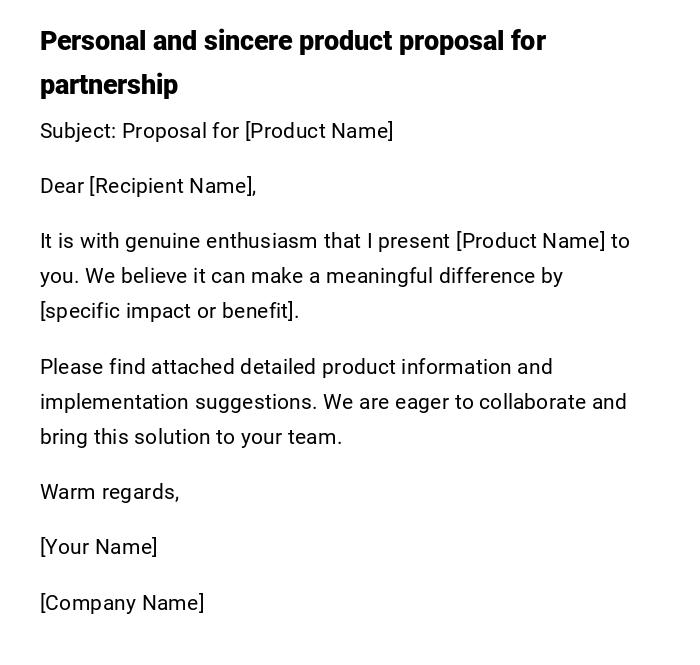 Personal and sincere product proposal for partnership

Subject: Proposal for [Product Name]

Dear [Recipient Name],

It is with genuine enthusiasm that I present [Product Name] to you. We believe it can make a meaningful difference by [specific impact or benefit].

Please find attached detailed product information and implementation suggestions. We are eager to collaborate and bring this solution to your team.

Warm regards,

[Your Name]

[Company Name]